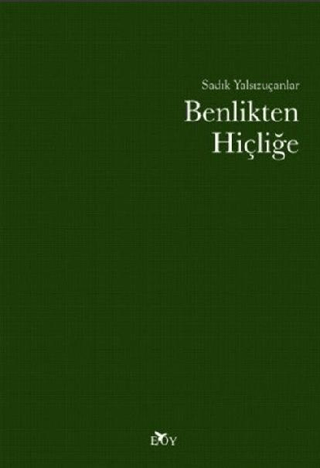 Sadık Yalsızuçanlar

Benlikten Hiçliğe

EOY